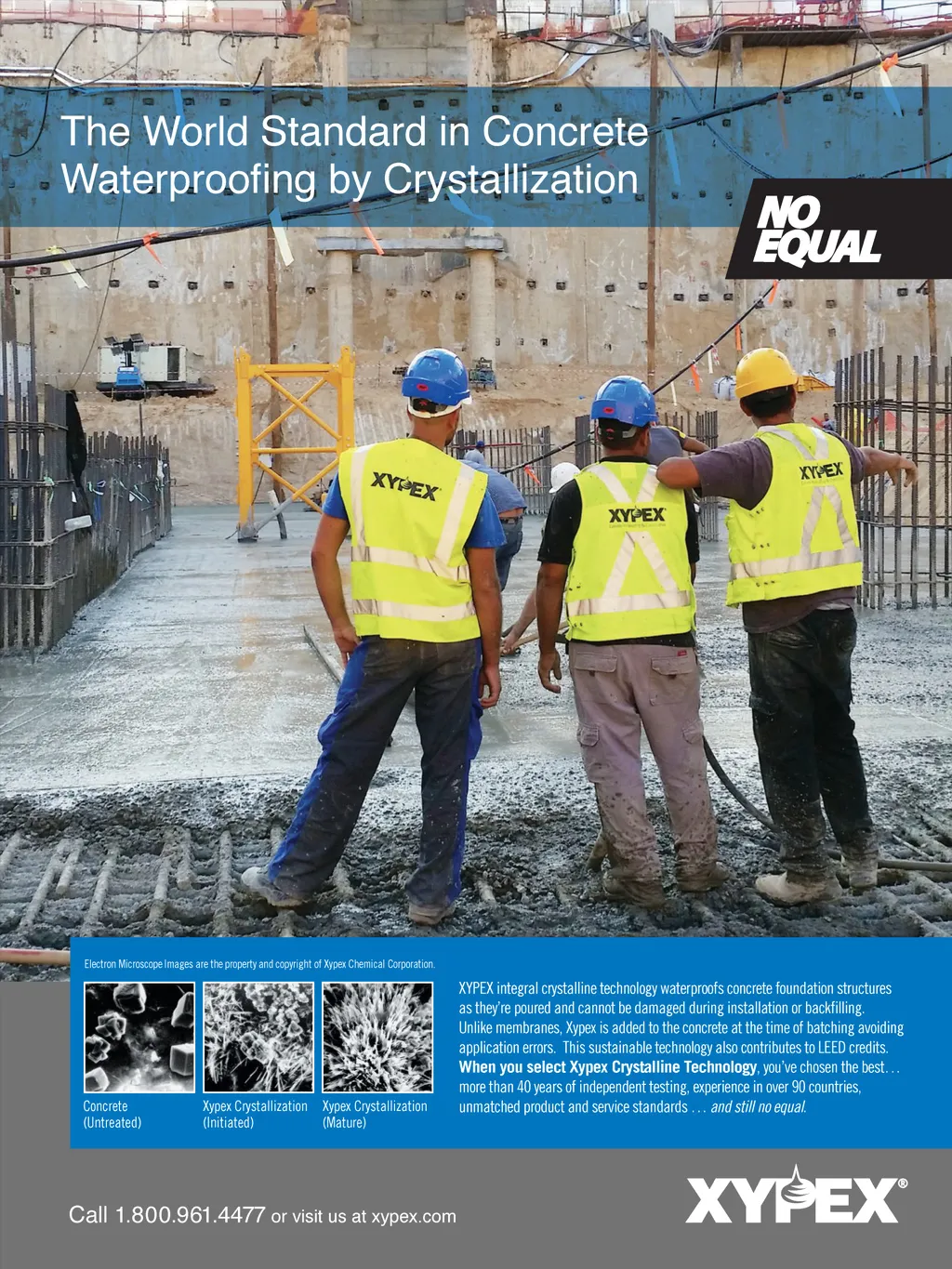 The World Standard in Concrete Waterproofing by Crystallization

NO EQUAL

XYPEX

XYPEX

XYPEX

Electron Microscope Images are the property and copyright of Xypex Chemical Corporation.

Concrete
(Untreated)

Xypex Crystallization
(Initiated)

Xypex Crystallization
(Mature)

XYPEX integral crystalline technology waterproofs concrete foundation structures as they're poured and cannot be damaged during installation or backfilling. Unlike membranes, Xypex is added to the concrete at the time of batching avoiding application errors. This sustainable technology also contributes to LEED credits. When you select Xypex Crystalline Technology, you've chosen the best… more than 40 years of independent testing, experience in over 90 countries, unmatched product and service standards … and still no equal.

Call 1.800.961.4477 or visit us at xypex.com

XYPEX®